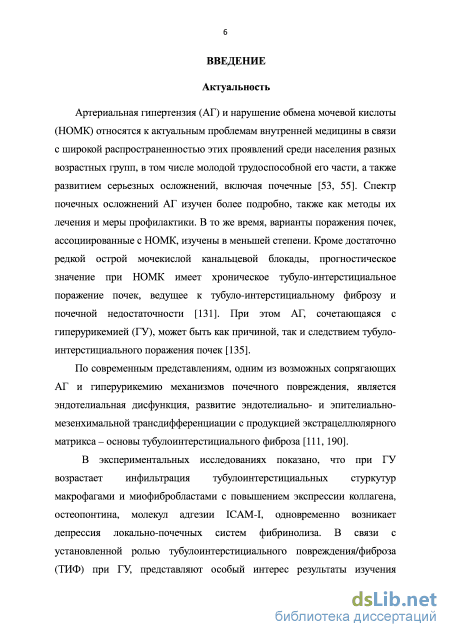 6

ВВЕДЕНИЕ

Актуальность

Артериальная гипертензия (АГ) и нарушение обмена мочевой кислоты (НОМК) относятся к актуальным проблемам внутренней медицины в связи с широкой распространенностью этих проявлений среди населения разных возрастных групп, в том числе молодой трудоспособной его части, а также развитием серьезных осложнений, включая почечные [53, 55]. Спектр почечных осложнений АГ изучен более подробно, также как методы их лечения и меры профилактики. В то же время, варианты поражения почек, ассоциированные с НОМК, изучены в меньшей степени. Кроме достаточно редкой острой мочекислой канальцевой блокады, прогностическое значение при НОМК имеет хроническое тубуло-интерстициальное поражение почек, ведущее к тубуло-интерстициальному фиброзу и почечной недостаточности [131]. При этом АГ, сочетающаяся с гиперурикемией (ГУ), может быть как причиной, так и следствием тубуло-интерстициального поражения почек [135].

По современным представлениям, одним из возможных сопрягающих АГ и гиперурикемию механизмов почечного повреждения, является эндотелиальная дисфункция, развитие эндотелиально- и эпителиально-мезенхимальной трансдифференциации с продукцией экстрацеллюлярного матрикса – основы тубулоинтерстициального фиброза [111, 190].

В экспериментальных исследованиях показано, что при ГУ возрастает инфильтрация тубулоинтерстициальных стуркутур макрофагами и миофибробластами с повышением экспрессии коллагена, остеопонтина, молекул адгезии ICAM-I, одновременно возникает депрессия локально-почечных систем фибринолиза. В связи с установленной ролью тубулоинтерстициального повреждения/фиброза (ТИФ) при ГУ, представляют особый интерес результаты изучения

dsLib.net
библиотека диссертаций